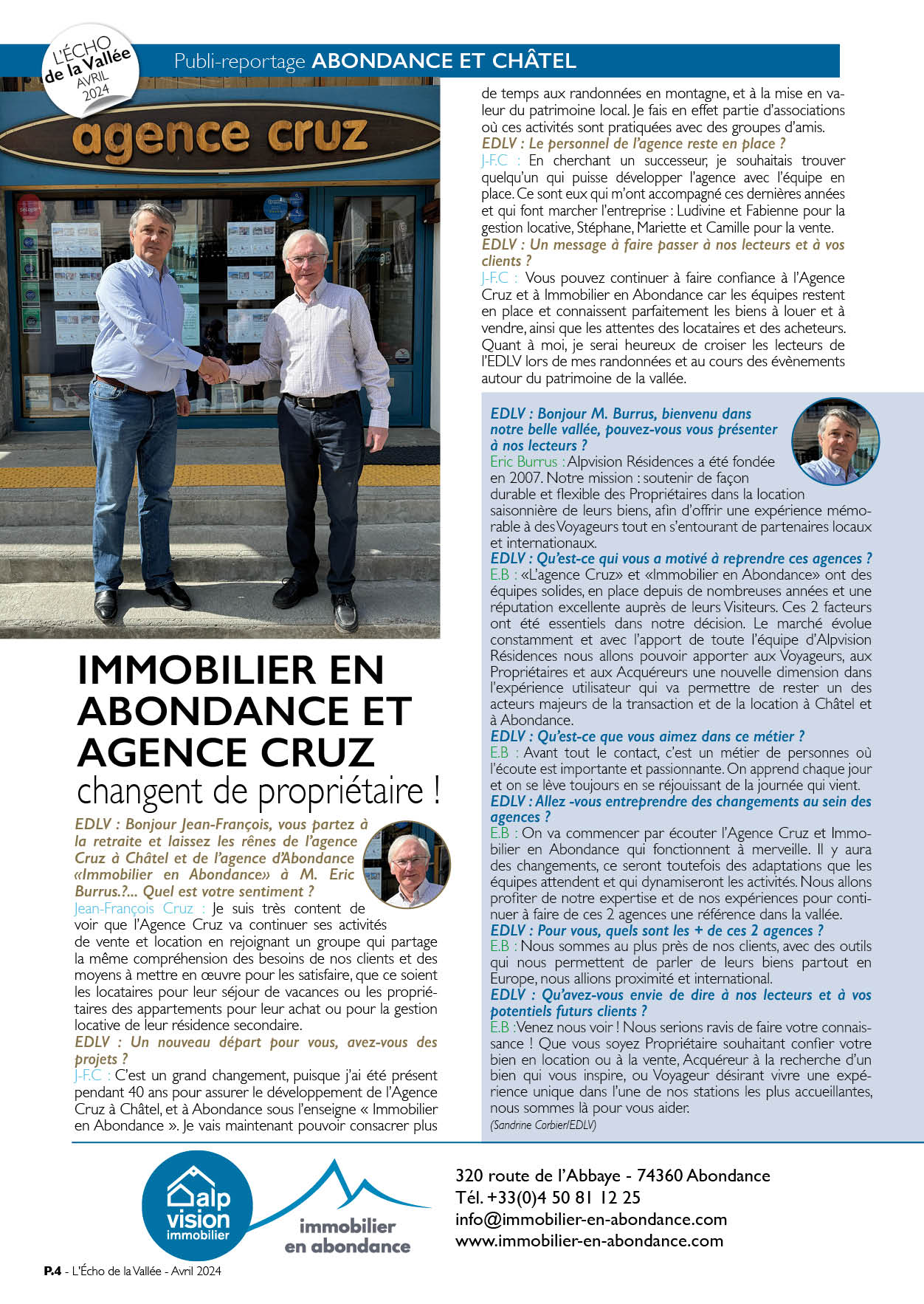 L'ÉCHO de la Vallée AVRIL 2024

Publi-reportage ABONDANCE ET CHÂTEL

agence cruz

IMMOBILIER EN ABONDANCE ET AGENCE CRUZ
changent de propriétaire !

EDLV : Bonjour Jean-François, vous partez à la retraite et laissez les rênes de l'agence Cruz à Châtel et de l'agence d'Abondance «Immobilier en Abondance» à M. Eric Burrus.?... Quel est votre sentiment ?
Jean-François Cruz : Je suis très content de voir que l'Agence Cruz va continuer ses activités de vente et location en rejoignant un groupe qui partage la même compréhension des besoins de nos clients et des moyens à mettre en œuvre pour les satisfaire, que ce soient les locataires pour leur séjour de vacances ou les propriétaires des appartements pour leur achat ou pour la gestion locative de leur résidence secondaire.
EDLV : Un nouveau départ pour vous, avez-vous des projets ?
J-F.C : C'est un grand changement, puisque j'ai été présent pendant 40 ans pour assurer le développement de l'Agence Cruz à Châtel, et à Abondance sous l'enseigne « Immobilier en Abondance ». Je vais maintenant pouvoir consacrer plus de temps aux randonnées en montagne, et à la mise en valeur du patrimoine local. Je fais en effet partie d'associations où ces activités sont pratiquées avec des groupes d'amis.
EDLV : Le personnel de l'agence reste en place ?
J-F.C : En cherchant un successeur, je souhaitais trouver quelqu'un qui puisse développer l'agence avec l'équipe en place. Ce sont eux qui m'ont accompagné ces dernières années et qui font marcher l'entreprise : Ludivine et Fabienne pour la gestion locative, Stéphane, Mariette et Camille pour la vente.
EDLV : Un message à faire passer à nos lecteurs et à vos clients ?
J-F.C : Vous pouvez continuer à faire confiance à l'Agence Cruz et à Immobilier en Abondance car les équipes restent en place et connaissent parfaitement les biens à louer et à vendre, ainsi que les attentes des locataires et des acheteurs. Quant à moi, je serai heureux de croiser les lecteurs de l'EDLV lors de mes randonnées et au cours des évènements autour du patrimoine de la vallée.

EDLV : Bonjour M. Burrus, bienvenu dans notre belle vallée, pouvez-vous vous présenter à nos lecteurs ?
Eric Burrus : Alpvision Résidences a été fondée en 2007. Notre mission : soutenir de façon durable et flexible des Propriétaires dans la location saisonnière de leurs biens, afin d'offrir une expérience mémorable à des Voyageurs tout en s'entourant de partenaires locaux et internationaux.
EDLV : Qu'est-ce qui vous a motivé à reprendre ces agences ?
E.B : «L'agence Cruz» et «Immobilier en Abondance» ont des équipes solides, en place depuis de nombreuses années et une réputation excellente auprès de leurs Visiteurs. Ces 2 facteurs ont été essentiels dans notre décision. Le marché évolue constamment et avec l'apport de toute l'équipe d'Alpvision Résidences nous allons pouvoir apporter aux Voyageurs, aux Propriétaires et aux Acquéreurs une nouvelle dimension dans l'expérience utilisateur qui va permettre de rester un des acteurs majeurs de la transaction et de la location à Châtel et à Abondance.
EDLV : Qu'est-ce que vous aimez dans ce métier ?
E.B : Avant tout le contact, c'est un métier de personnes où l'écoute est importante et passionnante. On apprend chaque jour et on se lève toujours en se réjouissant de la journée qui vient.
EDLV : Allez -vous entreprendre des changements au sein des agences ?
E.B : On va commencer par écouter l'Agence Cruz et Immobilier en Abondance qui fonctionnent à merveille. Il y aura des changements, ce seront toutefois des adaptations que les équipes attendent et qui dynamiseront les activités. Nous allons profiter de notre expertise et de nos expériences pour continuer à faire de ces 2 agences une référence dans la vallée.
EDLV : Pour vous, quels sont les + de ces 2 agences ?
E.B : Nous sommes au plus près de nos clients, avec des outils qui nous permettent de parler de leurs biens partout en Europe, nous allions proximité et international.
EDLV : Qu'avez-vous envie de dire à nos lecteurs et à vos potentiels futurs clients ?
E.B :Venez nous voir ! Nous serions ravis de faire votre connaissance ! Que vous soyez Propriétaire souhaitant confier votre bien en location ou à la vente, Acquéreur à la recherche d'un bien qui vous inspire, ou Voyageur désirant vivre une expérience unique dans l'une de nos stations les plus accueillantes, nous sommes là pour vous aider.
(Sandrine Corbier/EDLV)

alp vision immobilier
immobilier en abondance

320 route de l'Abbaye - 74360 Abondance
Tél. +33(0)4 50 81 12 25
info@immobilier-en-abondance.com
www.immobilier-en-abondance.com

P.4 - L'Écho de la Vallée - Avril 2024